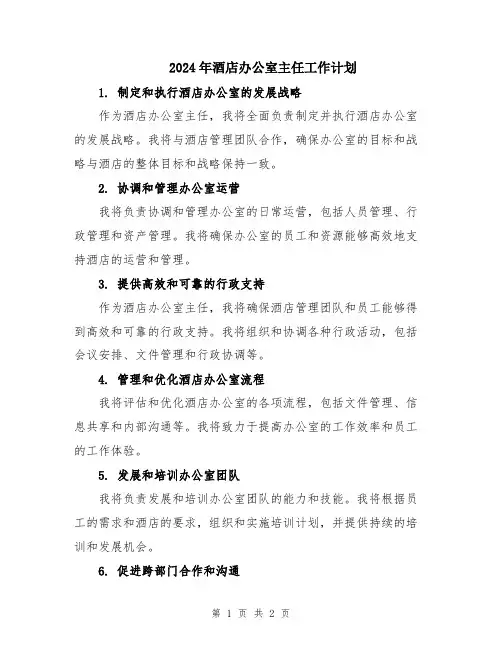 2024年酒店办公室主任工作计划

1. 制定和执行酒店办公室的发展战略

作为酒店办公室主任，我将全面负责制定并执行酒店办公室的发展战略。我将与酒店管理团队合作，确保办公室的目标和战略与酒店的整体目标和战略保持一致。

2. 协调和管理办公室运营

我将负责协调和管理办公室的日常运营，包括人员管理、行政管理和资产管理。我将确保办公室的员工和资源能够高效地支持酒店的运营和管理。

3. 提供高效和可靠的行政支持

作为酒店办公室主任，我将确保酒店管理团队和员工能够得到高效和可靠的行政支持。我将组织和协调各种行政活动，包括会议安排、文件管理和行政协调等。

4. 管理和优化酒店办公室流程

我将评估和优化酒店办公室的各项流程，包括文件管理、信息共享和内部沟通等。我将致力于提高办公室的工作效率和员工的工作体验。

5. 发展和培训办公室团队

我将负责发展和培训办公室团队的能力和技能。我将根据员工的需求和酒店的要求，组织和实施培训计划，并提供持续的培训和发展机会。

6. 促进跨部门合作和沟通

第 1 页 共 2 页